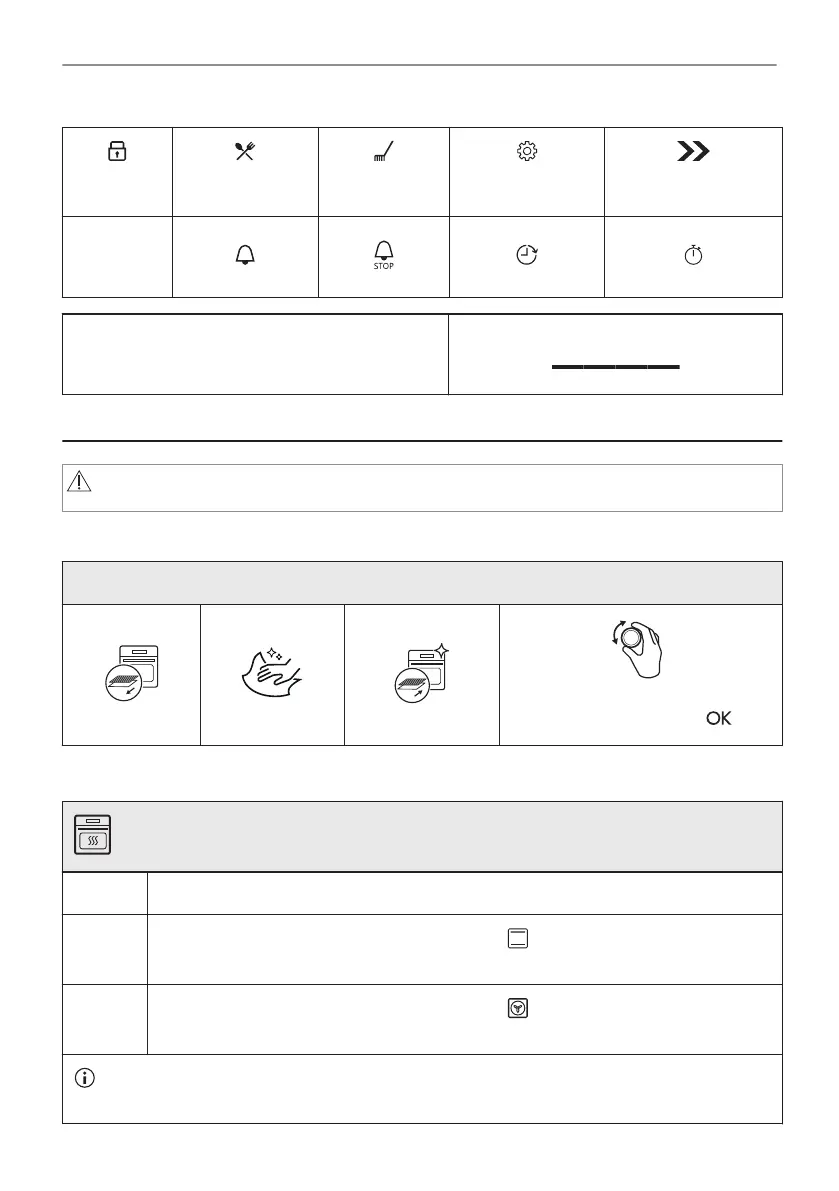 STOP

OK